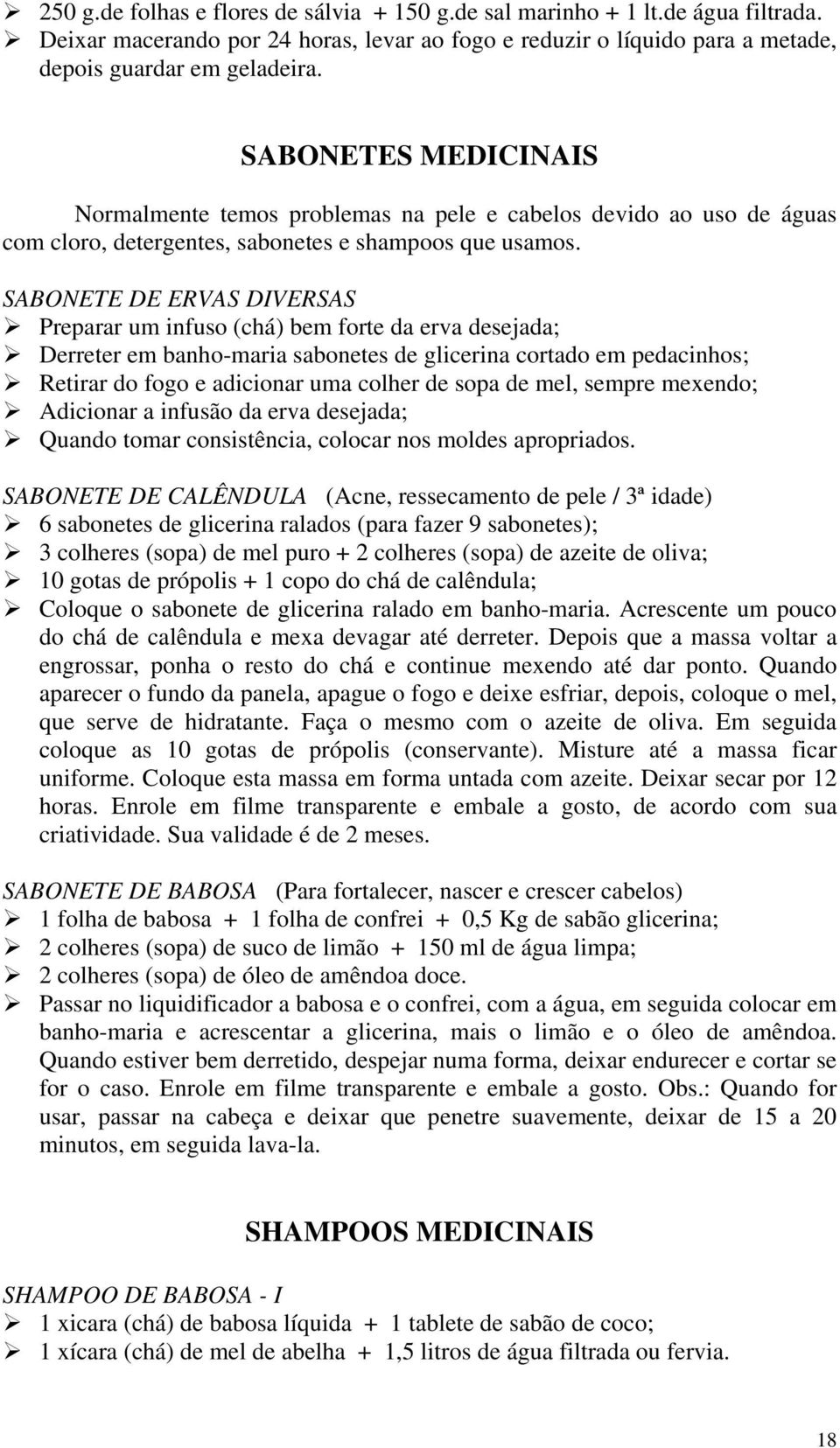 ➢ 250 g.de folhas e flores de sálvia + 150 g.de sal marinho + 1 lt.de água filtrada.
➢ Deixar macerando por 24 horas, levar ao fogo e reduzir o líquido para a metade, depois guardar em geladeira.

SABONETES MEDICINAIS

Normalmente temos problemas na pele e cabelos devido ao uso de águas com cloro, detergentes, sabonetes e shampoos que usamos.

SABONETE DE ERVAS DIVERSAS
➢ Preparar um infuso (chá) bem forte da erva desejada;
➢ Derreter em banho-maria sabonetes de glicerina cortado em pedacinhos;
➢ Retirar do fogo e adicionar uma colher de sopa de mel, sempre mexendo;
➢ Adicionar a infusão da erva desejada;
➢ Quando tomar consistência, colocar nos moldes apropriados.

SABONETE DE CALÊNDULA (Acne, ressecamento de pele / 3ª idade)
➢ 6 sabonetes de glicerina ralados (para fazer 9 sabonetes);
➢ 3 colheres (sopa) de mel puro + 2 colheres (sopa) de azeite de oliva;
➢ 10 gotas de própolis + 1 copo do chá de calêndula;
➢ Coloque o sabonete de glicerina ralado em banho-maria. Acrescente um pouco do chá de calêndula e mexa devagar até derreter. Depois que a massa voltar a engrossar, ponha o resto do chá e continue mexendo até dar ponto. Quando aparecer o fundo da panela, apague o fogo e deixe esfriar, depois, coloque o mel, que serve de hidratante. Faça o mesmo com o azeite de oliva. Em seguida coloque as 10 gotas de própolis (conservante). Misture até a massa ficar uniforme. Coloque esta massa em forma untada com azeite. Deixar secar por 12 horas. Enrole em filme transparente e embale a gosto, de acordo com sua criatividade. Sua validade é de 2 meses.

SABONETE DE BABOSA (Para fortalecer, nascer e crescer cabelos)
➢ 1 folha de babosa + 1 folha de confrei + 0,5 Kg de sabão glicerina;
➢ 2 colheres (sopa) de suco de limão + 150 ml de água limpa;
➢ 2 colheres (sopa) de óleo de amêndoa doce.
➢ Passar no liquidificador a babosa e o confrei, com a água, em seguida colocar em banho-maria e acrescentar a glicerina, mais o limão e o óleo de amêndoa. Quando estiver bem derretido, despejar numa forma, deixar endurecer e cortar se for o caso. Enrole em filme transparente e embale a gosto. Obs.: Quando for usar, passar na cabeça e deixar que penetre suavemente, deixar de 15 a 20 minutos, em seguida lava-la.

SHAMPOOS MEDICINAIS

SHAMPOO DE BABOSA - I
➢ 1 xicara (chá) de babosa líquida + 1 tablete de sabão de coco;
➢ 1 xícara (chá) de mel de abelha + 1,5 litros de água filtrada ou fervia.

18